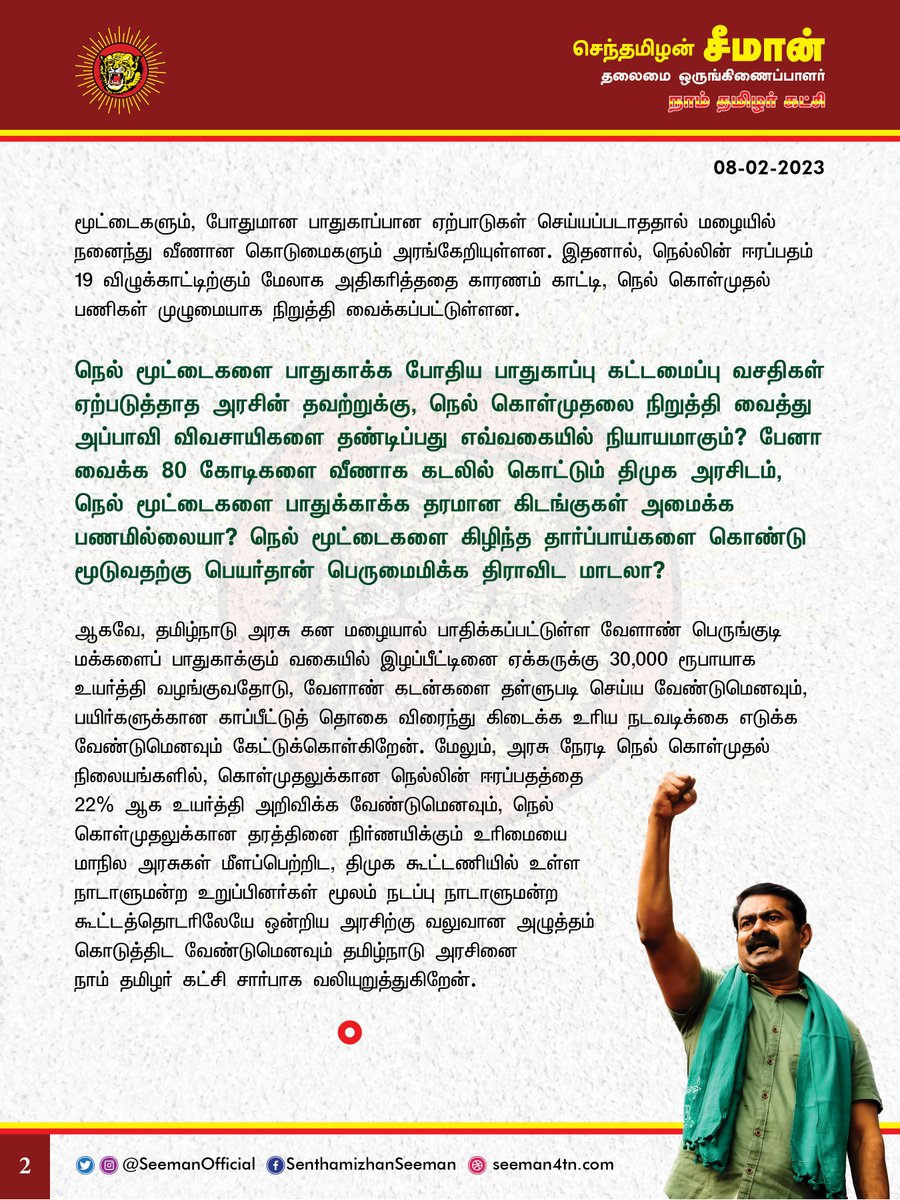 செந்தமிழன் சீமான்
தலைமை ஒருங்கிணைப்பாளர்
நாம் தமிழர் கட்சி

08-02-2023

மூட்டைகளும், போதுமான பாதுகாப்பான ஏற்பாடுகள் செய்யப்படாததால் மழையில் நனைந்து வீணான கொடுமைகளும் அரங்கேறியுள்ளன. இதனால், நெல்லின் ஈரப்பதம் 19 விழுக்காட்டிற்கும் மேலாக அதிகரித்ததை காரணம் காட்டி, நெல் கொள்முதல் பணிகள் முழுமையாக நிறுத்தி வைக்கப்பட்டுள்ளன.

நெல் மூட்டைகளை பாதுகாக்க போதிய பாதுகாப்பு கட்டமைப்பு வசதிகள் ஏற்படுத்தாத அரசின் தவற்றுக்கு, நெல் கொள்முதலை நிறுத்தி வைத்து அப்பாவி விவசாயிகளை தண்டிப்பது எவ்வகையில் நியாயமாகும்? பேனா வைக்க 80 கோடிகளை வீணாக கடலில் கொட்டும் திமுக அரசிடம், நெல் மூட்டைகளை பாதுக்காக்க தரமான கிடங்குகள் அமைக்க பணமில்லையா? நெல் மூட்டைகளை கிழிந்த தார்ப்பாய்களை கொண்டு மூடுவதற்கு பெயர்தான் பெருமைமிக்க திராவிட மாடலா?

ஆகவே, தமிழ்நாடு அரசு கன மழையால் பாதிக்கப்பட்டுள்ள வேளாண் பெருங்குடி மக்களைப் பாதுகாக்கும் வகையில் இழப்பீட்டினை ஏக்கருக்கு 30,000 ரூபாயாக உயர்த்தி வழங்குவதோடு, வேளாண் கடன்களை தள்ளுபடி செய்ய வேண்டுமெனவும், பயிர்களுக்கான காப்பீட்டுத் தொகை விரைந்து கிடைக்க உரிய நடவடிக்கை எடுக்க வேண்டுமெனவும் கேட்டுக்கொள்கிறேன். மேலும், அரசு நேரடி நெல் கொள்முதல் நிலையங்களில், கொள்முதலுக்கான நெல்லின் ஈரப்பதத்தை 22% ஆக உயர்த்தி அறிவிக்க வேண்டுமெனவும், நெல் கொள்முதலுக்கான தரத்தினை நிர்ணயிக்கும் உரிமையை மாநில அரசுகள் மீளப்பெற்றிட, திமுக கூட்டணியில் உள்ள நாடாளுமன்ற உறுப்பினர்கள் மூலம் நடப்பு நாடாளுமன்ற கூட்டத்தொடரிலேயே ஒன்றிய அரசிற்கு வலுவான அழுத்தம் கொடுத்திட வேண்டுமெனவும் தமிழ்நாடு அரசினை நாம் தமிழர் கட்சி சார்பாக வலியுறுத்துகிறேன்.

2 @SeemanOfficial SenthamizhanSeeman seeman4tn.com